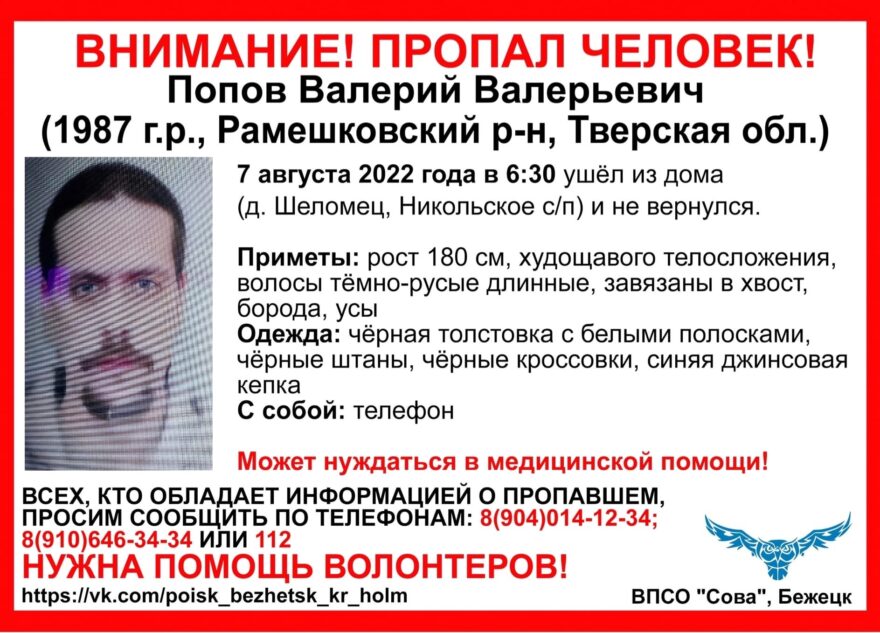 ВНИМАНИЕ! ПРОПАЛ ЧЕЛОВЕК!
Попов Валерий Валерьевич
(1987 г.р., Рамешковский р-н, Тверская обл.)

7 августа 2022 года в 6:30 ушёл из дома (д. Шеломец, Никольское с/п) и не вернулся.

Приметы: рост 180 см, худощавого телосложения, волосы тёмно-русые длинные, завязаны в хвост, борода, усы
Одежда: чёрная толстовка с белыми полосками, чёрные штаны, чёрные кроссовки, синяя джинсовая кепка
С собой: телефон

Может нуждаться в медицинской помощи!

ВСЕХ, КТО ОБЛАДАЕТ ИНФОРМАЦИЕЙ О ПРОПАВШЕМ, ПРОСИМ СООБЩИТЬ ПО ТЕЛЕФОНАМ: 8(904)014-12-34; 8(910)646-34-34 ИЛИ 112
НУЖНА ПОМОЩЬ ВОЛОНТЕРОВ!
https://vk.com/poisk_bezhetsk_kr_holm
ВПСО "Сова", Бежецк